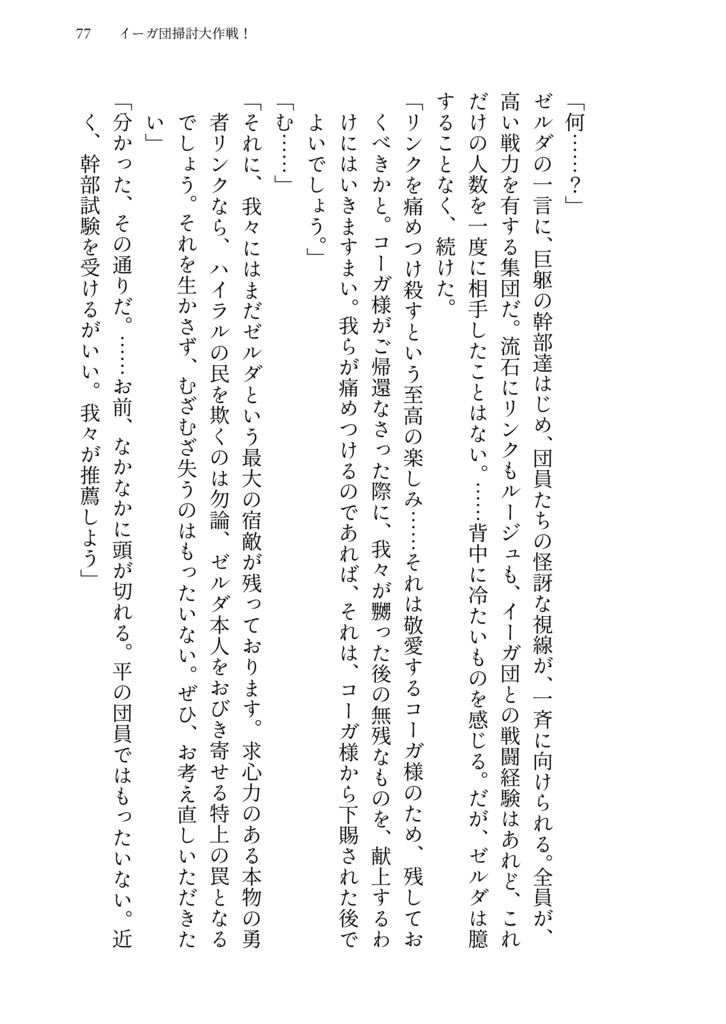 77　イーガ団掃討大作戦！

「何……？」

ゼルダの一言に、巨躯の幹部達はじめ、団員たちの怪訝な視線が、一斉に向けられる。全員が、高い戦力を有する集団だ。流石にリンクもルージュも、イーガ団との戦闘経験はあれど、これだけの人数を一度に相手したことはない。……背中に冷たいものを感じる。だが、ゼルダは臆することなく、続けた。

「リンクを痛めつけ殺すという至高の楽しみ……それは敬愛するコーガ様のため、残しておくべきかと。コーガ様がご帰還なさった際に、我々が嬲った後の無残なものを、献上するわけにはいきますまい。我らが痛めつけるのであれば、それは、コーガ様から下賜された後でよいでしょう。」

「む……」

「それに、我々にはまだゼルダという最大の宿敵が残っております。求心力のある本物の勇者リンクなら、ハイラルの民を欺くのは勿論、ゼルダ本人をおびき寄せる特上の罠となるでしょう。それを生かさず、むざむざ失うのはもったいない。ぜひ、お考え直しいただきたい」

「分かった、その通りだ。……お前、なかなかに頭が切れる。平の団員ではもったいない。近く、幹部試験を受けるがいい。我々が推薦しよう」